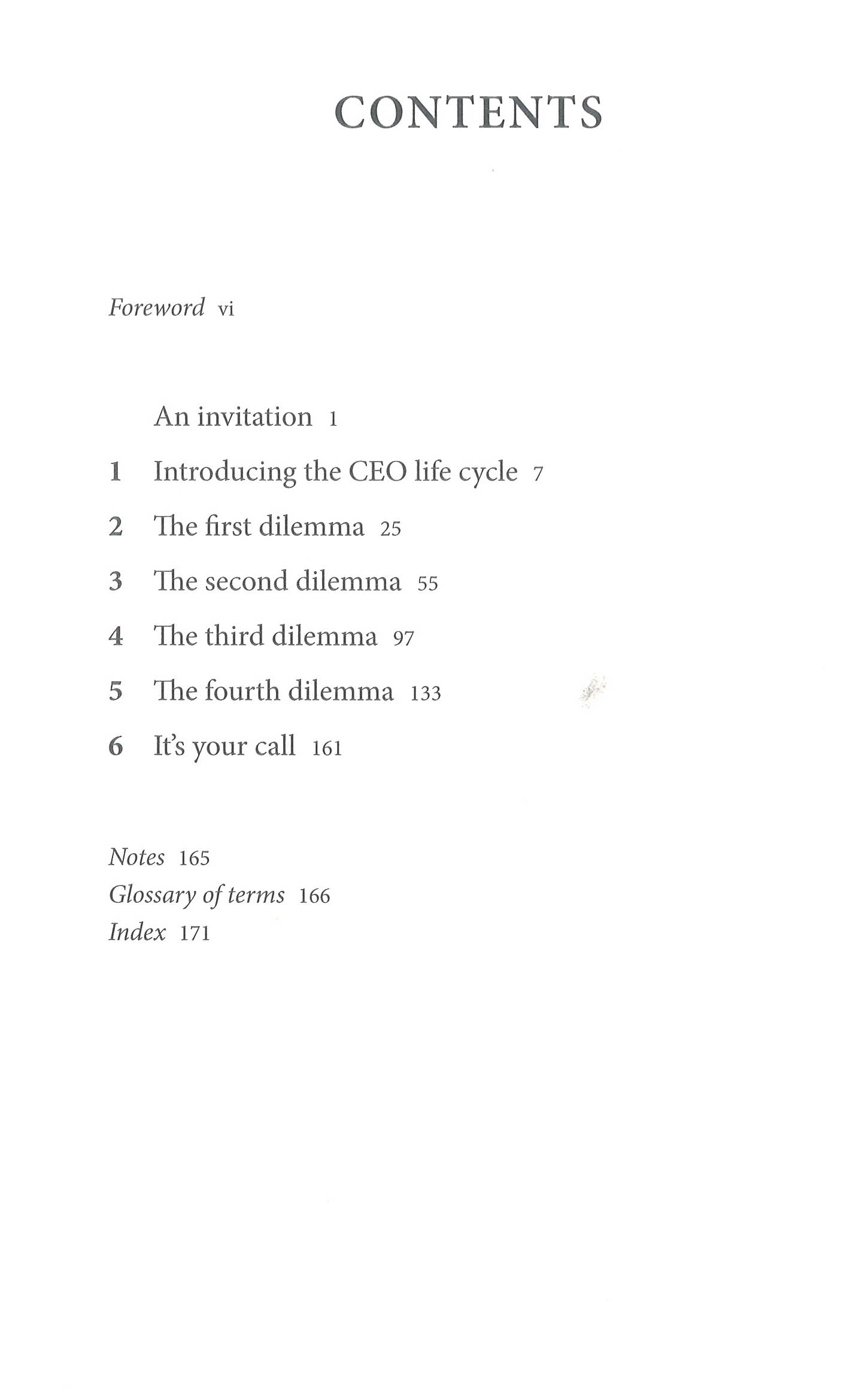 CONTENTS

Foreword vi

An invitation 1

1 Introducing the CEO life cycle 7

2 The first dilemma 25

3 The second dilemma 55

4 The third dilemma 97

5 The fourth dilemma 133

6 It's your call 161

Notes 165
Glossary of terms 166
Index 171